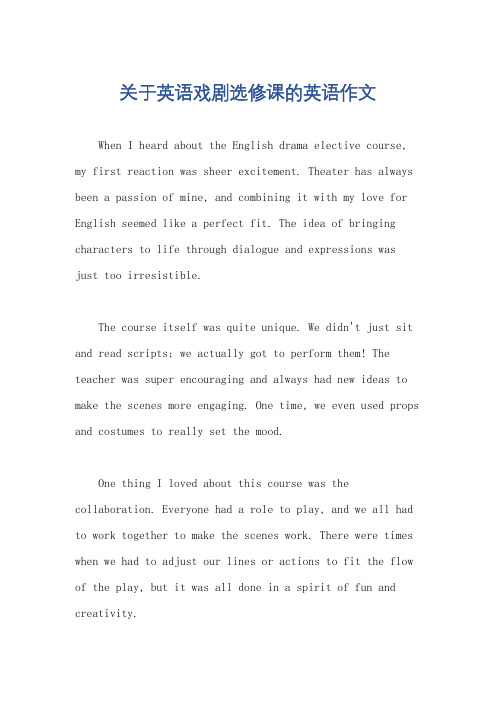 关于英语戏剧选修课的英语作文

When I heard about the English drama elective course, my first reaction was sheer excitement. Theater has always been a passion of mine, and combining it with my love for English seemed like a perfect fit. The idea of bringing characters to life through dialogue and expressions was just too irresistible.

The course itself was quite unique. We didn't just sit and read scripts; we actually got to perform them! The teacher was super encouraging and always had new ideas to make the scenes more engaging. One time, we even used props and costumes to really set the mood.

One thing I loved about this course was the collaboration. Everyone had a role to play, and we all had to work together to make the scenes work. There were times when we had to adjust our lines or actions to fit the flow of the play, but it was all done in a spirit of fun and creativity.